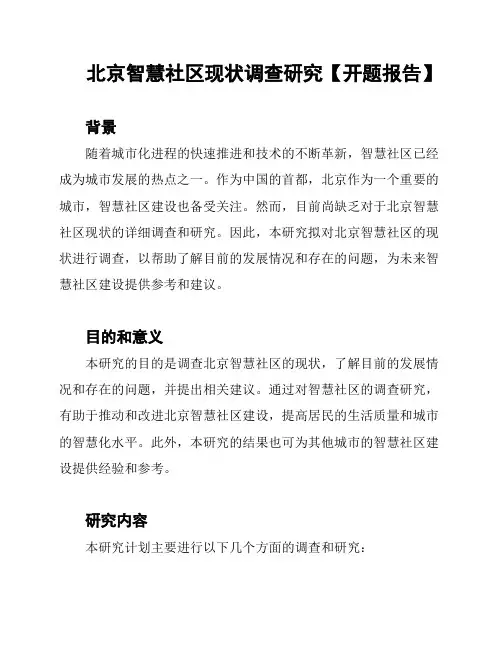 北京智慧社区现状调查研究【开题报告】

背景

随着城市化进程的快速推进和技术的不断革新，智慧社区已经成为城市发展的热点之一。作为中国的首都，北京作为一个重要的城市，智慧社区建设也备受关注。然而，目前尚缺乏对于北京智慧社区现状的详细调查和研究。因此，本研究拟对北京智慧社区的现状进行调查，以帮助了解目前的发展情况和存在的问题，为未来智慧社区建设提供参考和建议。

目的和意义

本研究的目的是调查北京智慧社区的现状，了解目前的发展情况和存在的问题，并提出相关建议。通过对智慧社区的调查研究，有助于推动和改进北京智慧社区建设，提高居民的生活质量和城市的智慧化水平。此外，本研究的结果也可为其他城市的智慧社区建设提供经验和参考。

研究内容

本研究计划主要进行以下几个方面的调查和研究：